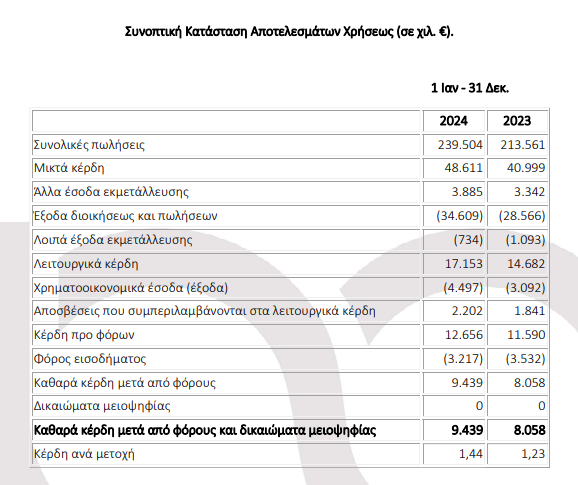 Συνοπτική Κατάσταση Αποτελεσμάτων Χρήσεως (σε χιλ. €).

1 Ιαν - 31 Δεκ.

| | 2024 | 2023 |
|---|---|---|
| Συνολικές πωλήσεις | 239.504 | 213.561 |
| Μικτά κέρδη | 48.611 | 40.999 |
| Άλλα έσοδα εκμετάλλευσης | 3.885 | 3.342 |
| Έξοδα διοικήσεως και πωλήσεων | (34.609) | (28.566) |
| Λοιπά έξοδα εκμετάλλευσης | (734) | (1.093) |
| Λειτουργικά κέρδη | 17.153 | 14.682 |
| Χρηματοοικονομικά έσοδα (έξοδα) | (4.497) | (3.092) |
| Αποσβέσεις που συμπεριλαμβάνονται στα λειτουργικά κέρδη | 2.202 | 1.841 |
| Κέρδη προ φόρων | 12.656 | 11.590 |
| Φόρος εισοδήματος | (3.217) | (3.532) |
| Καθαρά κέρδη μετά από φόρους | 9.439 | 8.058 |
| Δικαιώματα μειοψηφίας | 0 | 0 |
| **Καθαρά κέρδη μετά από φόρους και δικαιώματα μειοψηφίας** | **9.439** | **8.058** |
| Κέρδη ανά μετοχή | 1,44 | 1,23 |